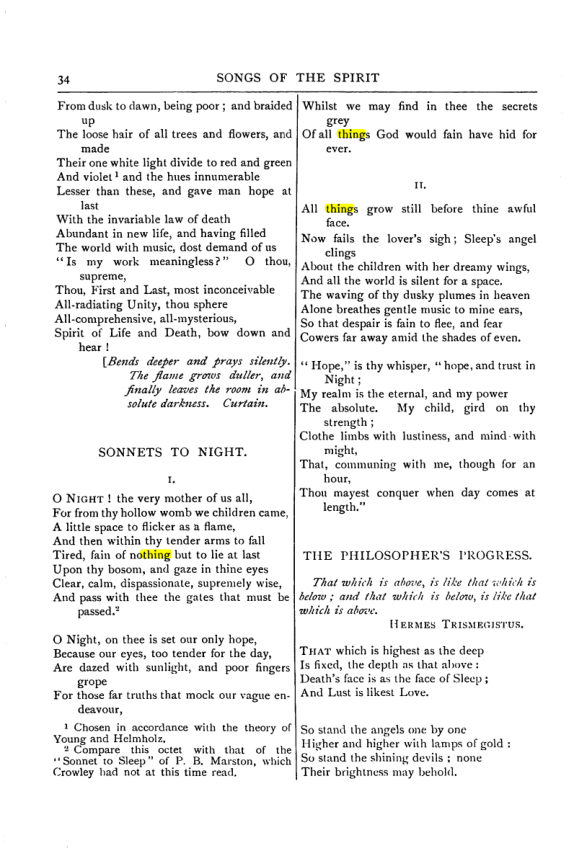 34 SONGS OF THE SPIRIT

From dusk to dawn, being poor; and braided up
The loose hair of all trees and flowers, and made
Their one white light divide to red and green
And violet $^{1}$ and the hues innumerable
Lesser than these, and gave man hope at last
With the invariable law of death
Abundant in new life, and having filled
The world with music, dost demand of us
"Is my work meaningless?" O thou, supreme,
Thou, First and Last, most inconceivable
All-radiating Unity, thou sphere
All-comprehensive, all-mysterious,
Spirit of Life and Death, bow down and hear!

[Bends deeper and prays silently. The flame grows duller, and finally leaves the room in absolute darkness. Curtain.

SONNETS TO NIGHT.

I.

O NIGHT! the very mother of us all,
For from thy hollow womb we children came,
A little space to flicker as a flame,
And then within thy tender arms to fall
Tired, fain of nothing but to lie at last
Upon thy bosom, and gaze in thine eyes
Clear, calm, dispassionate, supremely wise,
And pass with thee the gates that must be passed.$^{2}$

O Night, on thee is set our only hope,
Because our eyes, too tender for the day,
Are dazed with sunlight, and poor fingers grope
For those far truths that mock our vague endeavour,

$^{1}$ Chosen in accordance with the theory of Young and Helmholz.
$^{2}$ Compare this octet with that of the "Sonnet to Sleep" of P. B. Marston, which Crowley had not at this time read.

Whilst we may find in thee the secrets grey
Of all things God would fain have hid for ever.

II.

All things grow still before thine awful face.
Now fails the lover's sigh; Sleep's angel clings
About the children with her dreamy wings,
And all the world is silent for a space.
The waving of thy dusky plumes in heaven
Alone breathes gentle music to mine ears,
So that despair is fain to flee, and fear
Cowers far away amid the shades of even.

"Hope," is thy whisper, "hope, and trust in Night;
My realm is the eternal, and my power
The absolute. My child, gird on thy strength;
Clothe limbs with lustiness, and mind with might,
That, communing with me, though for an hour,
Thou mayest conquer when day comes at length."

THE PHILOSOPHER'S PROGRESS.

That which is above, is like that which is below; and that which is below, is like that which is above.
HERMES TRISMEGISTUS.

THAT which is highest as the deep
Is fixed, the depth as that above:
Death's face is as the face of Sleep;
And Lust is likest Love.

So stand the angels one by one
Higher and higher with lamps of gold:
So stand the shining devils; none
Their brightness may behold.